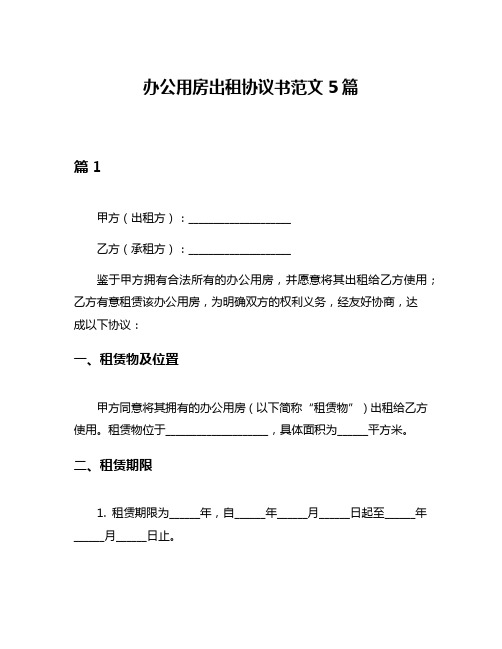 办公用房出租协议书范文 5 篇

篇 1

甲方（出租方）：__________________

乙方（承租方）：__________________

鉴于甲方拥有合法所有的办公用房，并愿意将其出租给乙方使用；乙方有意租赁该办公用房，为明确双方的权利义务，经友好协商，达成以下协议：

一、租赁物及位置

甲方同意将其拥有的办公用房（以下简称“租赁物”）出租给乙方使用。租赁物位于__________________，具体面积为_____平方米。

二、租赁期限

1. 租赁期限为_____年，自_____年_____月_____日起至_____年_____月_____日止。